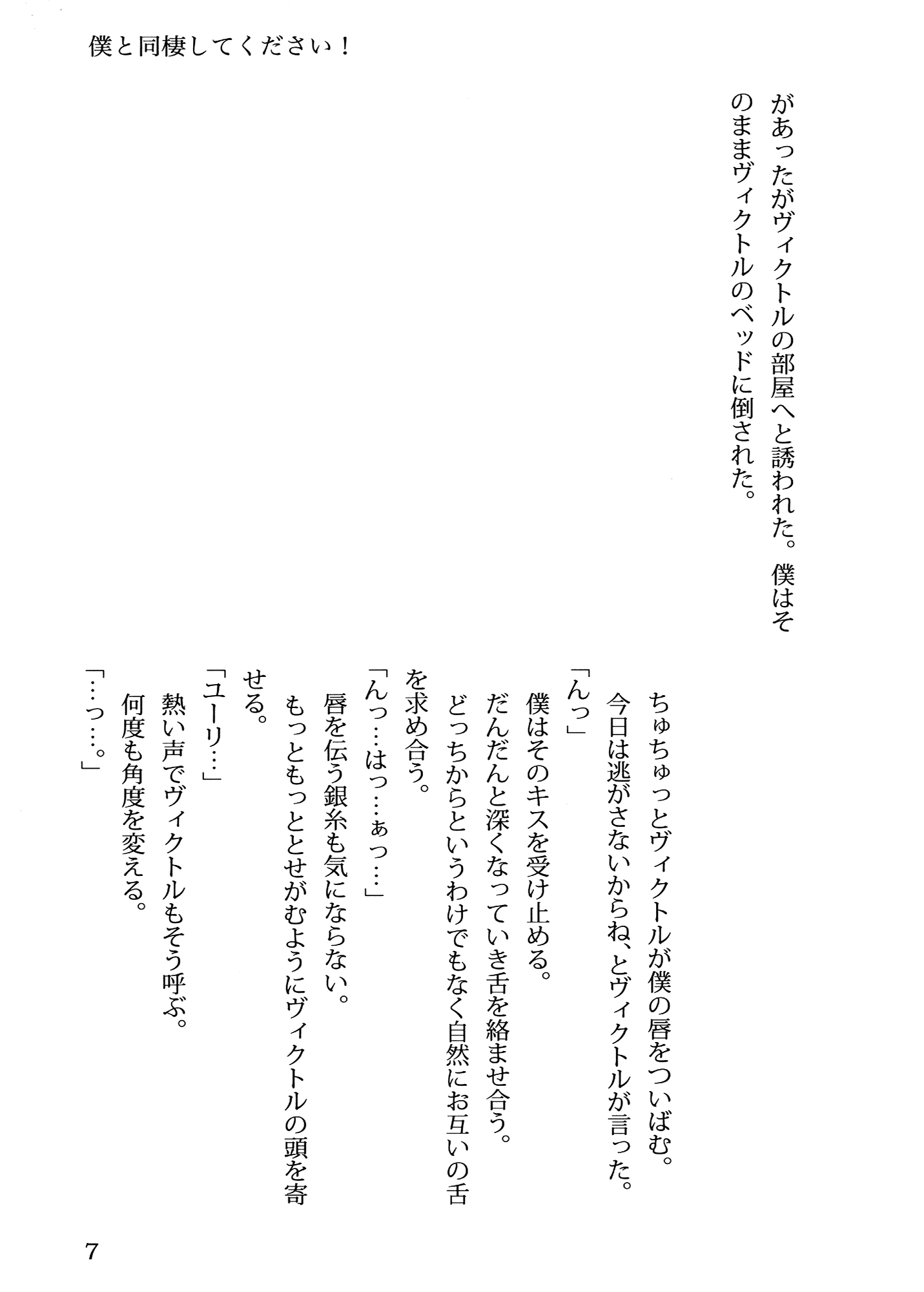 僕と同棲してください！

があったがヴィクトルの部屋へと誘われた。僕はそのままヴィクトルのベッドに倒された。

ちゅちゅっとヴィクトルが僕の唇をついばむ。
今日は逃がさないからね、とヴィクトルが言った。
「んっ」
僕はそのキスを受け止める。
だんだんと深くなっていき舌を絡ませ合う。
どっちからというわけでもなく自然にお互いの舌を求め合う。
「んっ…はっ…ぁっ…」
唇を伝う銀糸も気にならない。
もっともっととせがむようにヴィクトルの頭を寄せる。
「ユーリ…」
熱い声でヴィクトルもそう呼ぶ。
何度も角度を変える。
「…っ…。」

7